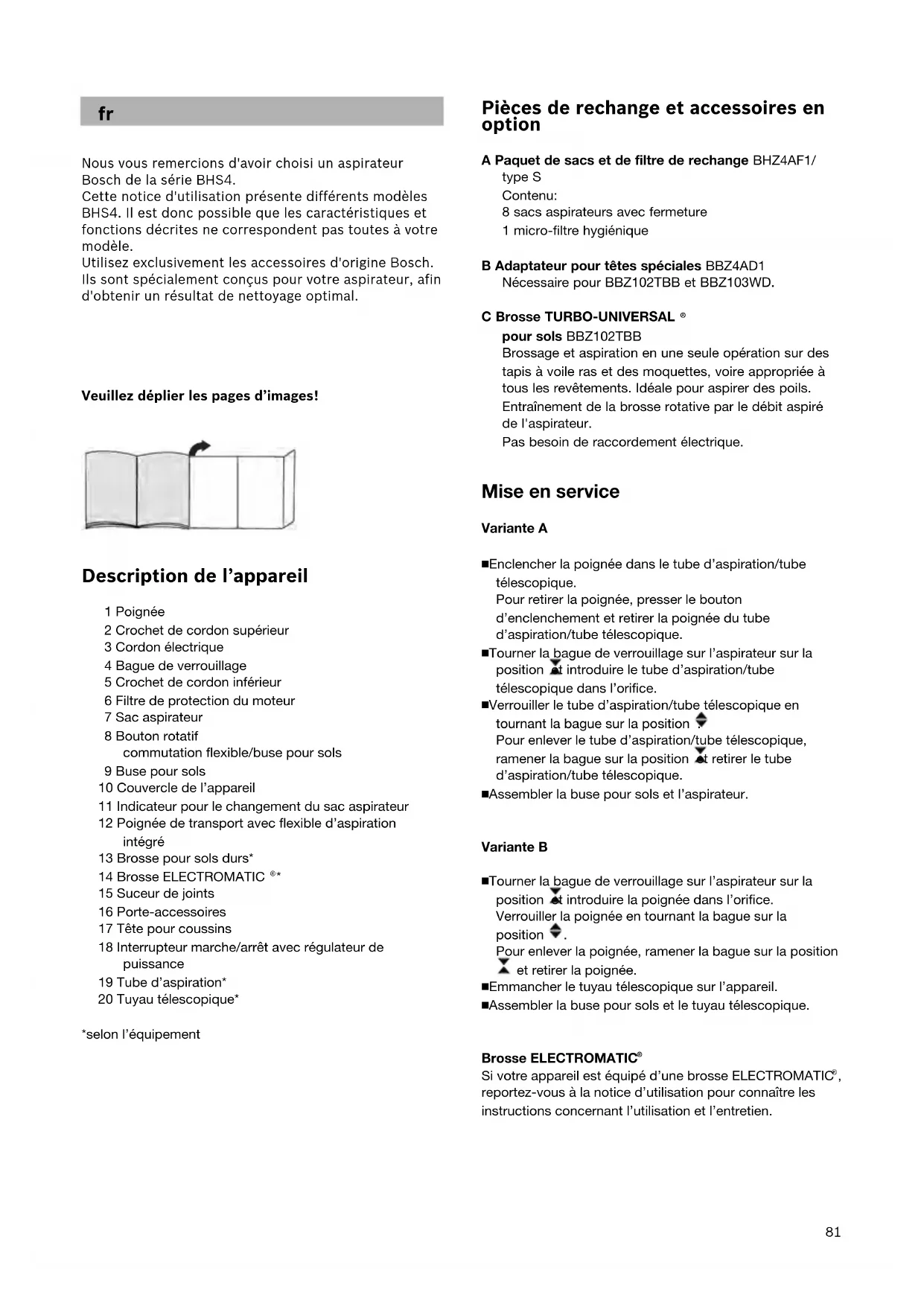 fr

Nous vous remercions d'avoir choisi un aspirateur Bosch de la série BHS4.
Cette notice d'utilisation présente différents modèles BHS4. Il est donc possible que les caractéristiques et fonctions décrites ne correspondent pas toutes à votre modèle.
Utilisez exclusivement les accessoires d'origine Bosch. Ils sont spécialement conçus pour votre aspirateur, afin d'obtenir un résultat de nettoyage optimal.

Veuillez déplier les pages d'images!

Description de l'appareil

1 Poignée
2 Crochet de cordon supérieur
3 Cordon électrique
4 Bague de verrouillage
5 Crochet de cordon inférieur
6 Filtre de protection du moteur
7 Sac aspirateur
8 Bouton rotatif commutation flexible/buse pour sols
9 Buse pour sols
10 Couvercle de l'appareil
11 Indicateur pour le changement du sac aspirateur
12 Poignée de transport avec flexible d'aspiration intégré
13 Brosse pour sols durs*
14 Brosse ELECTROMATIC ®*
15 Suceur de joints
16 Porte-accessoires
17 Tête pour coussins
18 Interrupteur marche/arrêt avec régulateur de puissance
19 Tube d'aspiration*
20 Tuyau télescopique*

*selon l'équipement

Pièces de rechange et accessoires en option

A Paquet de sacs et de filtre de rechange BHZ4AF1/ type S
Contenu:
8 sacs aspirateurs avec fermeture
1 micro-filtre hygiénique

B Adaptateur pour têtes spéciales BBZ4AD1
Nécessaire pour BBZ102TBB et BBZ103WD.

C Brosse TURBO-UNIVERSAL ®
pour sols BBZ102TBB
Brossage et aspiration en une seule opération sur des tapis à voile ras et des moquettes, voire appropriée à tous les revêtements. Idéale pour aspirer des poils.
Entraînement de la brosse rotative par le débit aspiré de l'aspirateur.
Pas besoin de raccordement électrique.

Mise en service

Variante A

■Enclencher la poignée dans le tube d'aspiration/tube télescopique.
Pour retirer la poignée, presser le bouton d'enclenchement et retirer la poignée du tube d'aspiration/tube télescopique.
■Tourner la bague de verrouillage sur l'aspirateur sur la position et introduire le tube d'aspiration/tube télescopique dans l'orifice.
■Verrouiller le tube d'aspiration/tube télescopique en tournant la bague sur la position .
Pour enlever le tube d'aspiration/tube télescopique, ramener la bague sur la position et retirer le tube d'aspiration/tube télescopique.
■Assembler la buse pour sols et l'aspirateur.

Variante B

■Tourner la bague de verrouillage sur l'aspirateur sur la position et introduire la poignée dans l'orifice.
Verrouiller la poignée en tournant la bague sur la position .
Pour enlever la poignée, ramener la bague sur la position et retirer la poignée.
■Emmancher le tuyau télescopique sur l'appareil.
■Assembler la buse pour sols et le tuyau télescopique.

Brosse ELECTROMATIC®
Si votre appareil est équipé d'une brosse ELECTROMATIC®, reportez-vous à la notice d'utilisation pour connaître les instructions concernant l'utilisation et l'entretien.

81